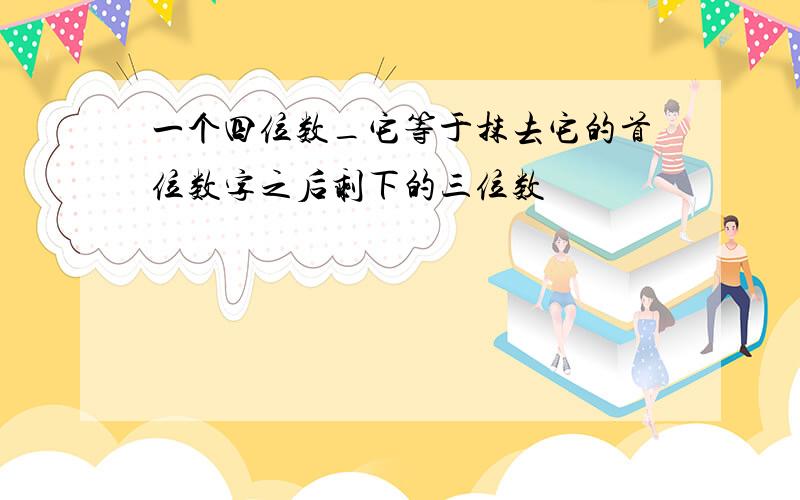 一个四位数_它等于抹去它的首位数字之后剩下的三位数